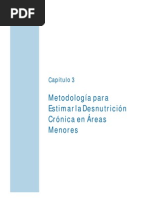 PDF

Capítulo 3

Metodología para Estimar la Desnutrición Crónica en Áreas Menores